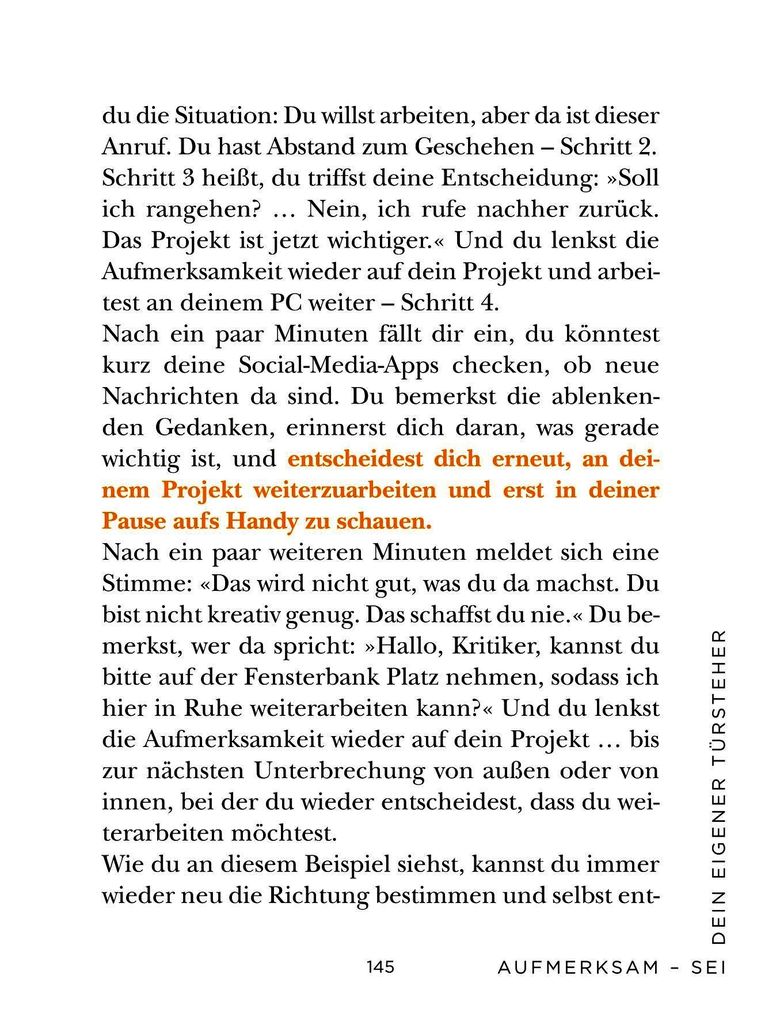 du die Situation: Du willst arbeiten, aber da ist dieser Anruf. Du hast Abstand zum Geschehen – Schritt 2. Schritt 3 heißt, du triffst deine Entscheidung: »Soll ich rangehen? … Nein, ich rufe nachher zurück. Das Projekt ist jetzt wichtiger.« Und du lenkst die Aufmerksamkeit wieder auf dein Projekt und arbeitest an deinem PC weiter – Schritt 4.

Nach ein paar Minuten fällt dir ein, du könntest kurz deine Social-Media-Apps checken, ob neue Nachrichten da sind. Du bemerkst die ablenkenden Gedanken, erinnerst dich daran, was gerade wichtig ist, und entscheidest dich erneut, an deinem Projekt weiterzuarbeiten und erst in deiner Pause aufs Handy zu schauen.

Nach ein paar weiteren Minuten meldet sich eine Stimme: «Das wird nicht gut, was du da machst. Du bist nicht kreativ genug. Das schaffst du nie.« Du bemerkst, wer da spricht: »Hallo, Kritiker, kannst du bitte auf der Fensterbank Platz nehmen, sodass ich hier in Ruhe weiterarbeiten kann?« Und du lenkst die Aufmerksamkeit wieder auf dein Projekt … bis zur nächsten Unterbrechung von außen oder von innen, bei der du wieder entscheidest, dass du weiterarbeiten möchtest.

Wie du an diesem Beispiel siehst, kannst du immer wieder neu die Richtung bestimmen und selbst ent-

145 AUFMERKSAM – SEI DEIN EIGENER TÜRSTEHER